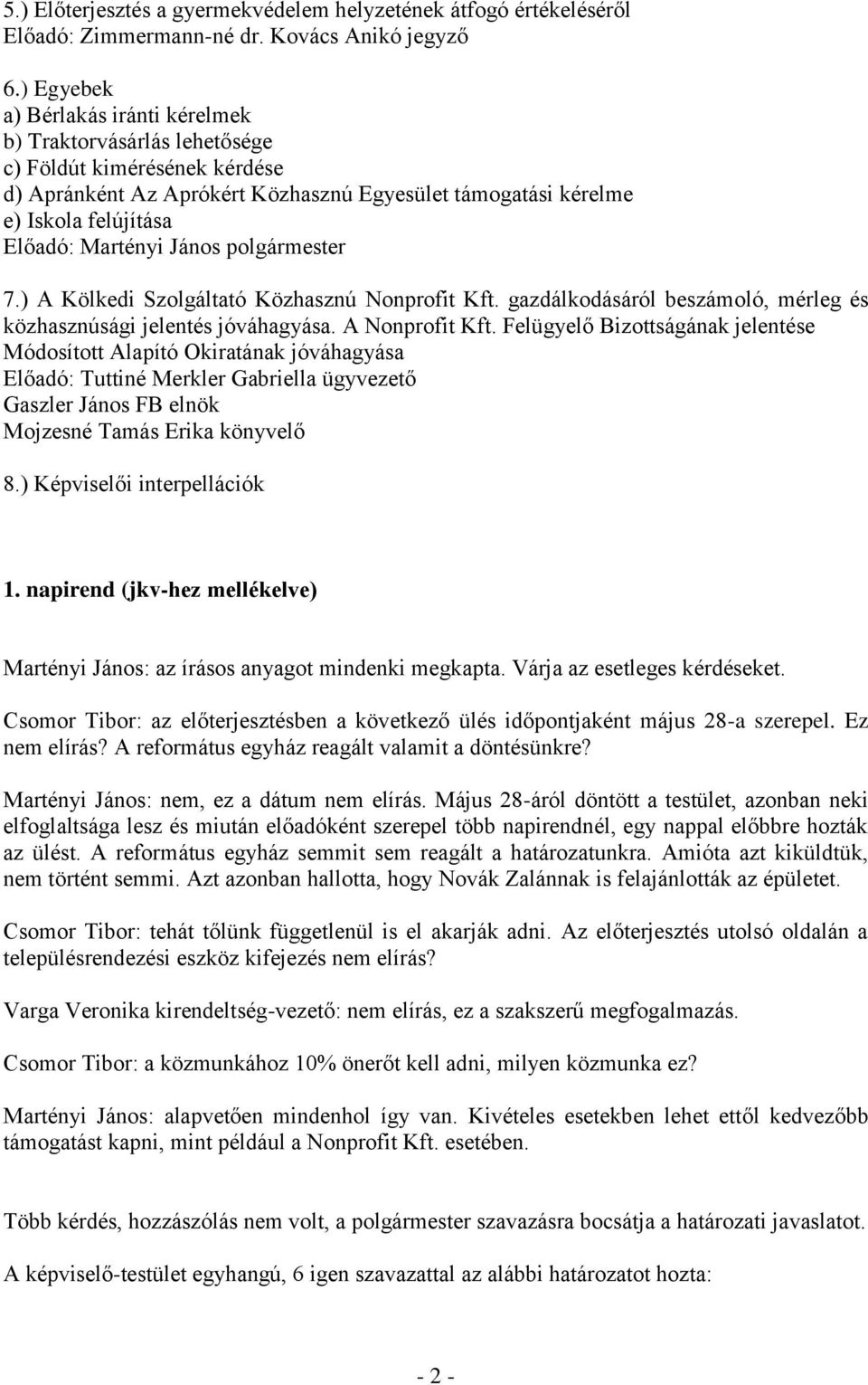 5.) Előterjesztés a gyermekvédelem helyzetének átfogó értékeléséről
Előadó: Zimmermann-né dr. Kovács Anikó jegyző

6.) Egyebek
a) Bérlakás iránti kérelmek
b) Traktorvásárlás lehetősége
c) Földút kimérésének kérdése
d) Apránként Az Aprókért Közhasznú Egyesület támogatási kérelme
e) Iskola felújítása
Előadó: Martényi János polgármester

7.) A Kölkedi Szolgáltató Közhasznú Nonprofit Kft. gazdálkodásáról beszámoló, mérleg és közhasznúsági jelentés jóváhagyása. A Nonprofit Kft. Felügyelő Bizottságának jelentése
Módosított Alapító Okiratának jóváhagyása
Előadó: Tuttiné Merkler Gabriella ügyvezető
Gaszler János FB elnök
Mojzesné Tamás Erika könyvelő

8.) Képviselői interpellációk

1. napirend (jkv-hez mellékelve)

Martényi János: az írásos anyagot mindenki megkapta. Várja az esetleges kérdéseket.

Csomor Tibor: az előterjesztésben a következő ülés időpontjaként május 28-a szerepel. Ez nem elírás? A református egyház reagált valamit a döntésünkre?

Martényi János: nem, ez a dátum nem elírás. Május 28-áról döntött a testület, azonban neki elfoglaltsága lesz és miután előadóként szerepel több napirendnél, egy nappal előbbre hozták az ülést. A református egyház semmit sem reagált a határozatunkra. Amióta azt kiküldtük, nem történt semmi. Azt azonban hallotta, hogy Novák Zalánnak is felajánlották az épületet.

Csomor Tibor: tehát tőlünk függetlenül is el akarják adni. Az előterjesztés utolsó oldalán a településrendezési eszköz kifejezés nem elírás?

Varga Veronika kirendeltség-vezető: nem elírás, ez a szakszerű megfogalmazás.

Csomor Tibor: a közmunkához 10% önerőt kell adni, milyen közmunka ez?

Martényi János: alapvetően mindenhol így van. Kivételes esetekben lehet ettől kedvezőbb támogatást kapni, mint például a Nonprofit Kft. esetében.

Több kérdés, hozzászólás nem volt, a polgármester szavazásra bocsátja a határozati javaslatot.

A képviselő-testület egyhangú, 6 igen szavazattal az alábbi határozatot hozta:

- 2 -